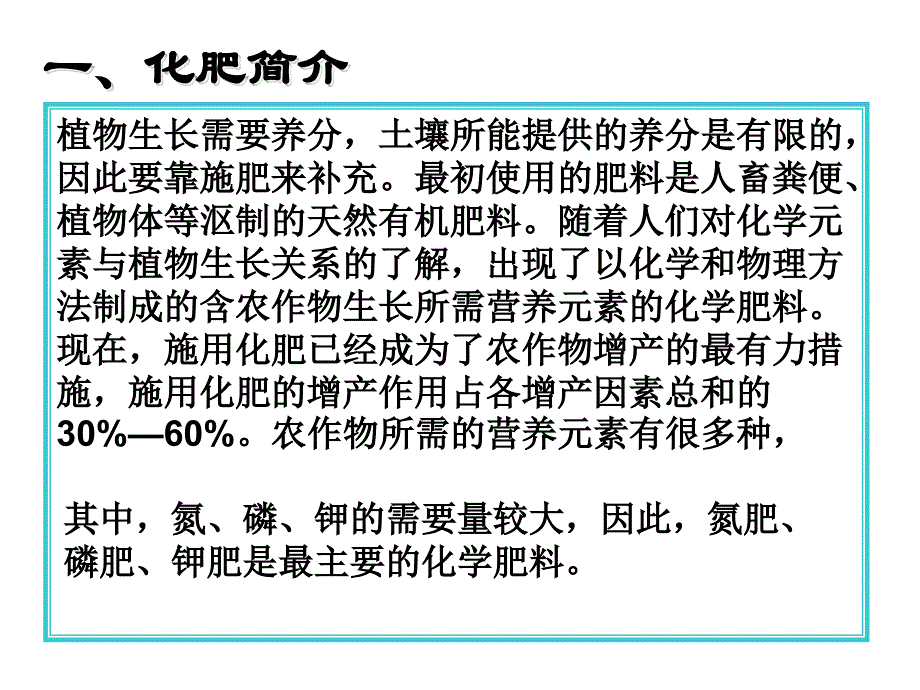 一、化肥简介

植物生长需要养分，土壤所能提供的养分是有限的，因此要靠施肥来补充。最初使用的肥料是人畜粪便、植物体等沤制的天然有机肥料。随着人们对化学元素与植物生长关系的了解，出现了以化学和物理方法制成的含农作物生长所需营养元素的化学肥料。现在，施用化肥已经成为了农作物增产的最有力措施，施用化肥的增产作用占各增产因素总和的30%—60%。农作物所需的营养元素有很多种，

其中，氮、磷、钾的需要量较大，因此，氮肥、磷肥、钾肥是最主要的化学肥料。